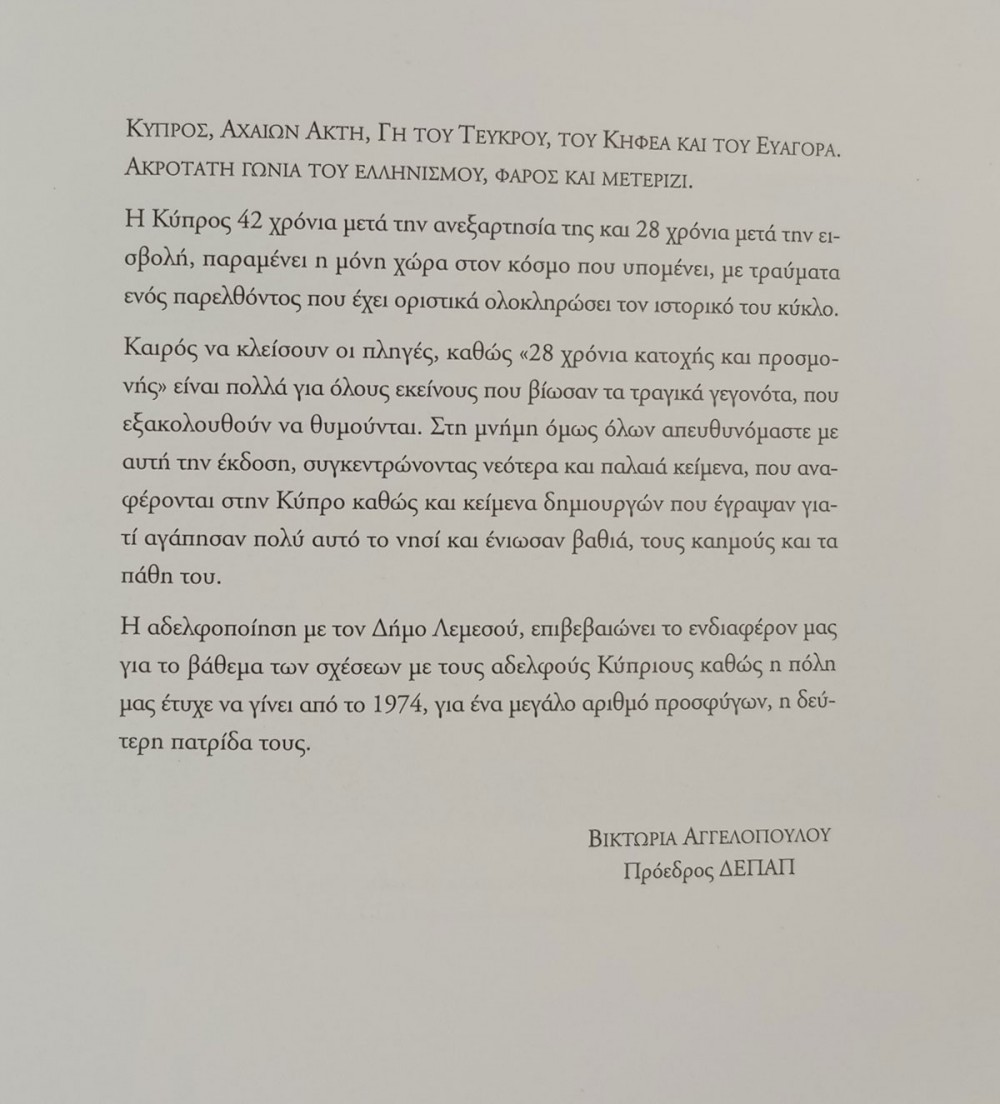 ΚΥΠΡΟΣ, ΑΧΑΙΩΝ ΑΚΤΗ, ΓΗ ΤΟΥ ΤΕΥΚΡΟΥ, ΤΟΥ ΚΗΦΕΑ ΚΑΙ ΤΟΥ ΕΥΑΓΟΡΑ. ΑΚΡΟΤΑΤΗ ΓΩΝΙΑ ΤΟΥ ΕΛΛΗΝΙΣΜΟΥ, ΦΑΡΟΣ ΚΑΙ ΜΕΤΕΡΙΖΙ.

Η Κύπρος 42 χρόνια μετά την ανεξαρτησία της και 28 χρόνια μετά την εισβολή, παραμένει η μόνη χώρα στον κόσμο που υπομένει, με τραύματα ενός παρελθόντος που έχει οριστικά ολοκληρώσει τον ιστορικό του κύκλο.

Καιρός να κλείσουν οι πληγές, καθώς «28 χρόνια κατοχής και προσμονής» είναι πολλά για όλους εκείνους που βίωσαν τα τραγικά γεγονότα, που εξακολουθούν να θυμούνται. Στη μνήμη όμως όλων απευθυνόμαστε με αυτή την έκδοση, συγκεντρώνοντας νεότερα και παλαιά κείμενα, που αναφέρονται στην Κύπρο καθώς και κείμενα δημιουργών που έγραψαν γιατί αγάπησαν πολύ αυτό το νησί και ένιωσαν βαθιά, τους καημούς και τα πάθη του.

Η αδελφοποίηση με τον Δήμο Λεμεσού, επιβεβαιώνει το ενδιαφέρον μας για το βάθεμα των σχέσεων με τους αδελφούς Κύπριους καθώς η πόλη μας έτυχε να γίνει από το 1974, για ένα μεγάλο αριθμό προσφύγων, η δεύτερη πατρίδα τους.

ΒΙΚΤΩΡΙΑ ΑΓΓΕΛΟΠΟΥΛΟΥ
Πρόεδρος ΔΕΠΑΠ